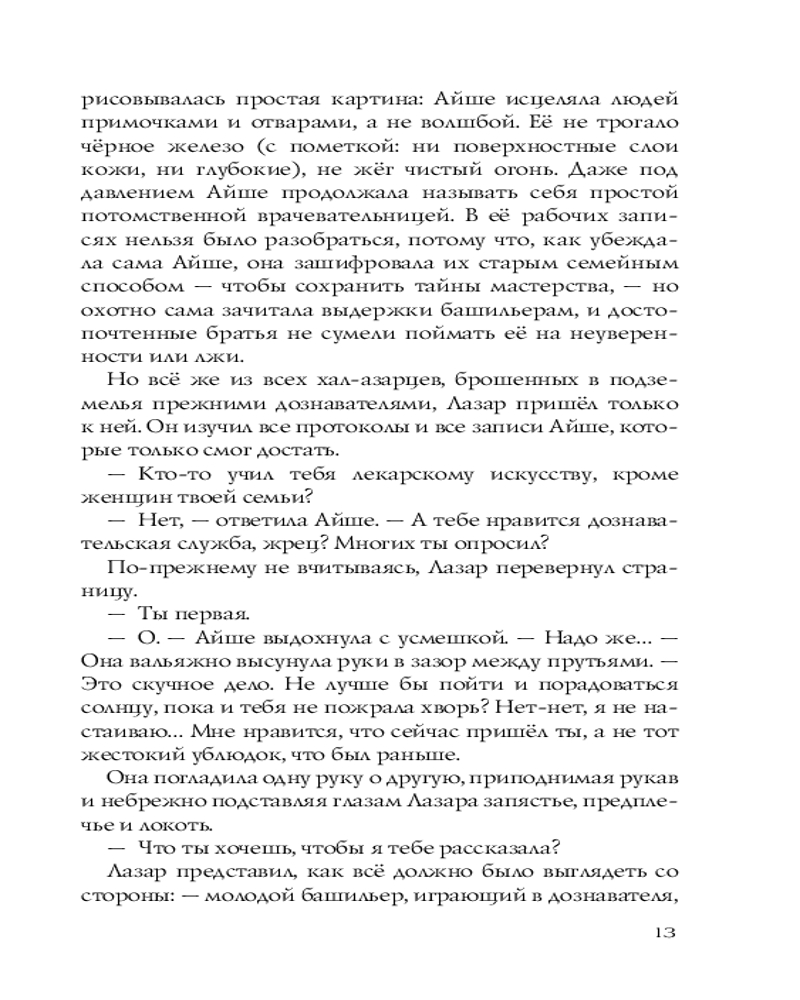 рисовывалась простая картина: Айше исцеляла людей примочками и отварами, а не волшбой. Её не трогало чёрное железо (с пометкой: ни поверхностные слои кожи, ни глубокие), не жёг чистый огонь. Даже под давлением Айше продолжала называть себя простой потомственной врачевательницей. В её рабочих записях нельзя было разобраться, потому что, как убеждала сама Айше, она зашифровала их старым семейным способом — чтобы сохранить тайны мастерства, — но охотно сама зачитала выдержки башильерам, и достопочтенные братья не сумели поймать её на неуверенности или лжи.

Но всё же из всех хал-азарцев, брошенных в подземелья прежними дознавателями, Лазар пришёл только к ней. Он изучил все протоколы и все записи Айше, которые только смог достать.

— Кто-то учил тебя лекарскому искусству, кроме женщин твоей семьи?

— Нет, — ответила Айше. — А тебе нравится дознавательская служба, жрец? Многих ты опросил?

По-прежнему не вчитываясь, Лазар перевернул страницу.

— Ты первая.

— О. — Айше выдохнула с усмешкой. — Надо же... — Она вальяжно высунула руки в зазор между прутьями. — Это скучное дело. Не лучше бы пойти и порадоваться солнцу, пока и тебя не пожрала хворь? Нет-нет, я не настаиваю... Мне нравится, что сейчас пришёл ты, а не тот жестокий ублюдок, что был раньше.

Она погладила одну руку о другую, приподнимая рукав и небрежно подставляя глазам Лазара запястье, предплечье и локоть.

— Что ты хочешь, чтобы я тебе рассказала?

Лазар представил, как всё должно было выглядеть со стороны: — молодой башильер, играющий в дознавателя,

13